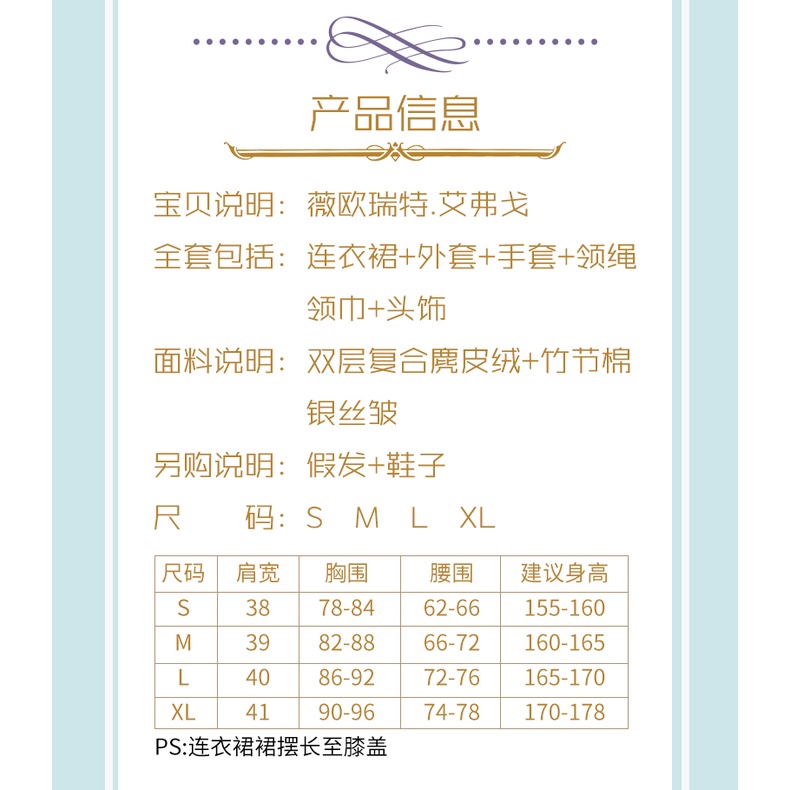 产品信息

宝贝说明：薇欧瑞特.艾弗戈

全套包括：连衣裙+外套+手套+领绳领巾+头饰

面料说明：双层复合麂皮绒+竹节棉银丝皱

另购说明：假发+鞋子

尺　码：S M L XL

| 尺码 | 肩宽 | 胸围 | 腰围 | 建议身高 |
|---|---|---|---|---|
| S | 38 | 78-84 | 62-66 | 155-160 |
| M | 39 | 82-88 | 66-72 | 160-165 |
| L | 40 | 86-92 | 72-76 | 165-170 |
| XL | 41 | 90-96 | 74-78 | 170-178 |

PS:连衣裙裙摆长至膝盖